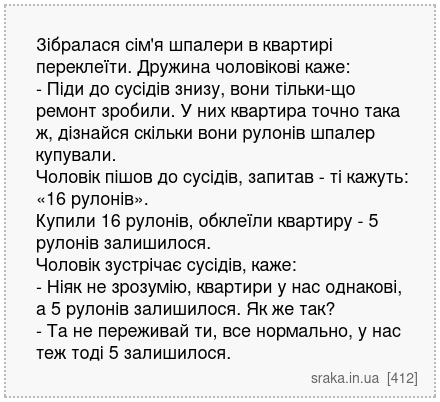 Зібралася сім'я шпалери в квартирі переклеїти. Дружина чоловікові каже:
- Піди до сусідів знизу, вони тільки-що ремонт зробили. У них квартира точно така ж, дізнайся скільки вони рулонів шпалер купували.
Чоловік пішов до сусідів, запитав - ті кажуть: «16 рулонів».
Купили 16 рулонів, обклеїли квартиру - 5 рулонів залишилося.
Чоловік зустрічає сусідів, каже:
- Ніяк не зрозумію, квартири у нас однакові, а 5 рулонів залишилося. Як же так?
- Та не переживай ти, все нормально, у нас теж тоді 5 залишилося.

sraka.in.ua [412]